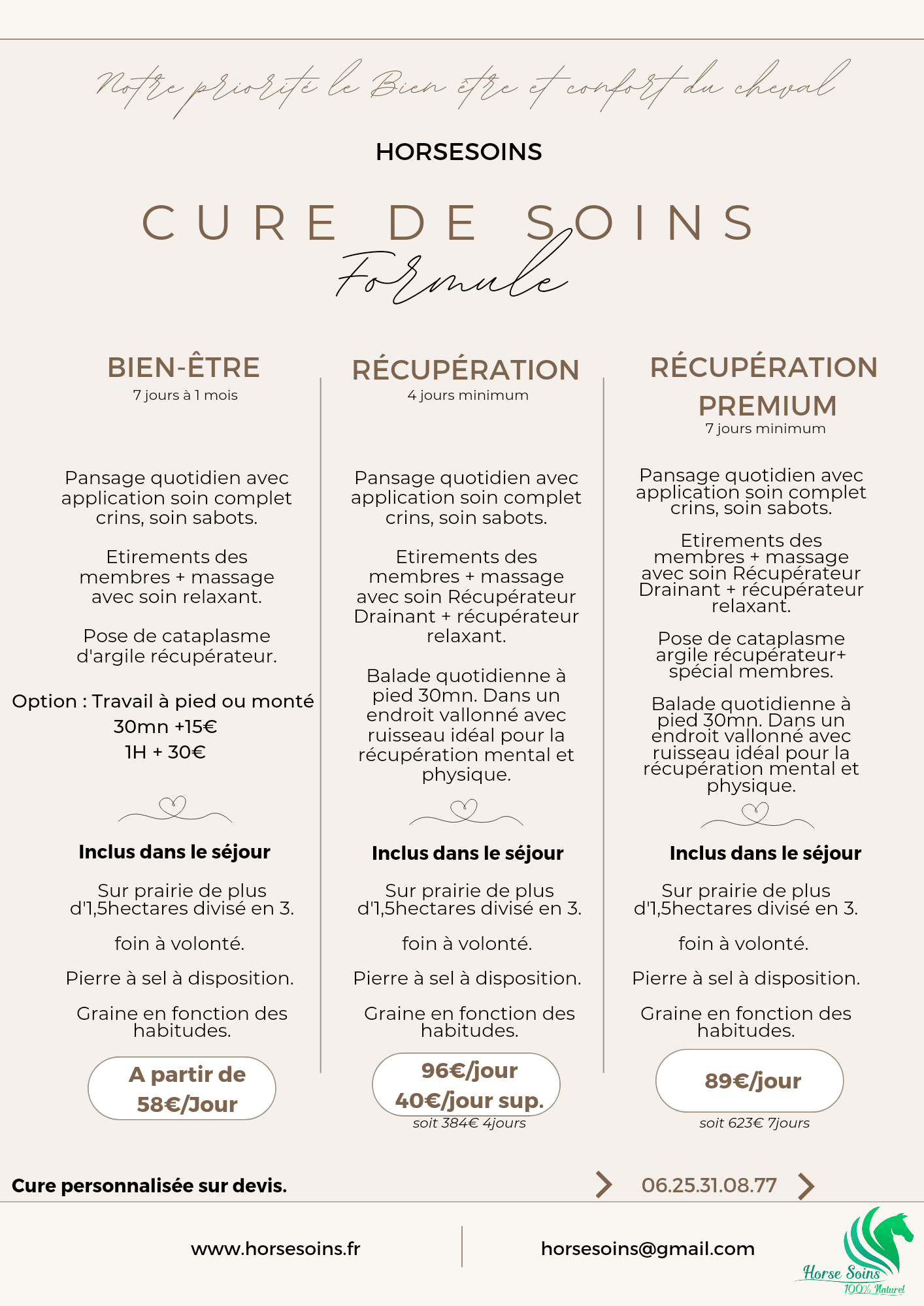 Notre priorité le Bien être et confort du cheval

HORSESOINS

CURE DE SOINS
Formule

BIEN-ÊTRE
7 jours à 1 mois

Pansage quotidien avec application soin complet crins, soin sabots.

Etirements des membres + massage avec soin relaxant.

Pose de cataplasme d'argile récupérateur.

Option : Travail à pied ou monté
30mn +15€
1H + 30€

Inclus dans le séjour

Sur prairie de plus d'1,5hectares divisé en 3.

foin à volonté.

Pierre à sel à disposition.

Graine en fonction des habitudes.

A partir de 58€/Jour

RÉCUPÉRATION
4 jours minimum

Pansage quotidien avec application soin complet crins, soin sabots.

Etirements des membres + massage avec soin Récupérateur Drainant + récupérateur relaxant.

Balade quotidienne à pied 30mn. Dans un endroit vallonné avec ruisseau idéal pour la récupération mental et physique.

Inclus dans le séjour

Sur prairie de plus d'1,5hectares divisé en 3.

foin à volonté.

Pierre à sel à disposition.

Graine en fonction des habitudes.

96€/jour
40€/jour sup.
soit 384€ 4jours

RÉCUPÉRATION PREMIUM
7 jours minimum

Pansage quotidien avec application soin complet crins, soin sabots.

Etirements des membres + massage avec soin Récupérateur Drainant + récupérateur relaxant.

Pose de cataplasme argile récupérateur+ spécial membres.

Balade quotidienne à pied 30mn. Dans un endroit vallonné avec ruisseau idéal pour la récupération mental et physique.

Inclus dans le séjour

Sur prairie de plus d'1,5hectares divisé en 3.

foin à volonté.

Pierre à sel à disposition.

Graine en fonction des habitudes.

89€/jour
soit 623€ 7jours

Cure personnalisée sur devis.

06.25.31.08.77

www.horsesoins.fr

horsesoins@gmail.com

Horse Soins
100% Naturel